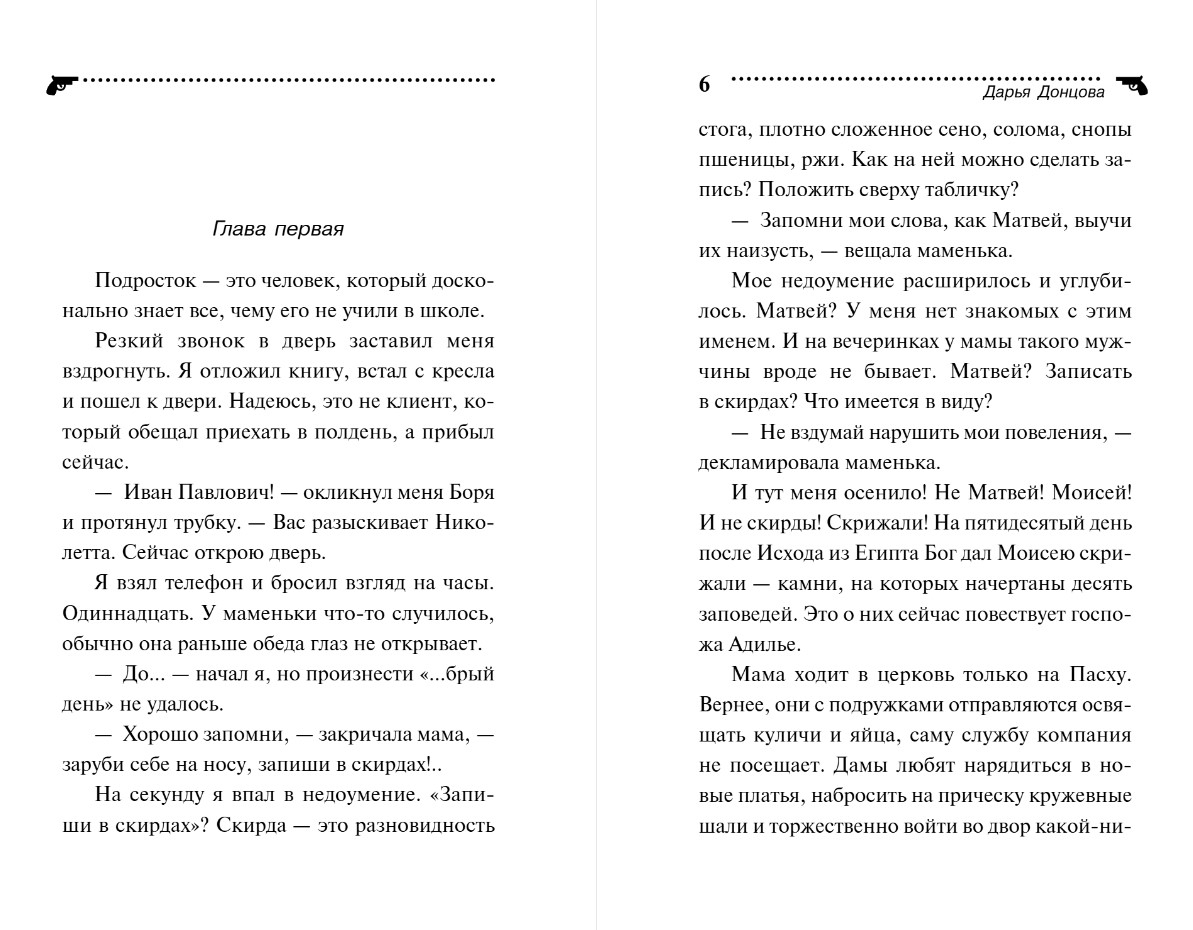 Глава первая

Подросток — это человек, который досконально знает все, чему его не учили в школе.

Резкий звонок в дверь заставил меня вздрогнуть. Я отложил книгу, встал с кресла и пошел к двери. Надеюсь, это не клиент, который обещал приехать в полдень, а прибыл сейчас.

— Иван Павлович! — окликнул меня Боря и протянул трубку. — Вас разыскивает Николетта. Сейчас открою дверь.

Я взял телефон и бросил взгляд на часы. Одиннадцать. У маменьки что-то случилось, обычно она раньше обеда глаз не открывает.

— До... — начал я, но произнести «...брый день» не удалось.

— Хорошо запомни, — закричала мама, — заруби себе на носу, запиши в скирдах!..

На секунду я впал в недоумение. «Запиши в скирдах»? Скирда — это разновидность

6

Дарья Донцова

стога, плотно сложенное сено, солома, снопы пшеницы, ржи. Как на ней можно сделать запись? Положить сверху табличку?

— Запомни мои слова, как Матвей, выучи их наизусть, — вещала маменька.

Мое недоумение расширилось и углубилось. Матвей? У меня нет знакомых с этим именем. И на вечеринках у мамы такого мужчины вроде не бывает. Матвей? Записать в скирдах? Что имеется в виду?

— Не вздумай нарушить мои повеления, — декламировала маменька.

И тут меня осенило! Не Матвей! Моисей! И не скирды! Скрижали! На пятидесятый день после Исхода из Египта Бог дал Моисею скрижали — камни, на которых начертаны десять заповедей. Это о них сейчас повествует госпожа Адилье.

Мама ходит в церковь только на Пасху. Вернее, они с подружками отправляются освящать куличи и яйца, саму службу компания не посещает. Дамы любят нарядиться в новые платья, набросить на прическу кружевные шали и торжественно войти во двор какой-ни-